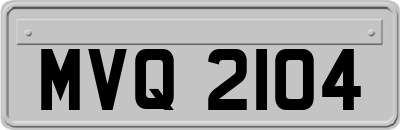 MVQ 2104